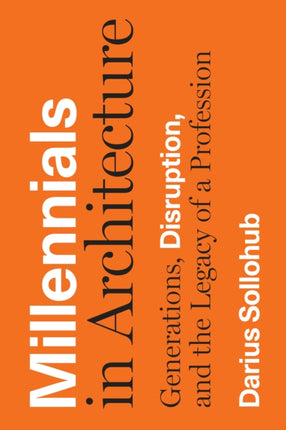 Millennials in Architecture

Generations, Disruption, and the Legacy of a Profession

Darius Sollohub